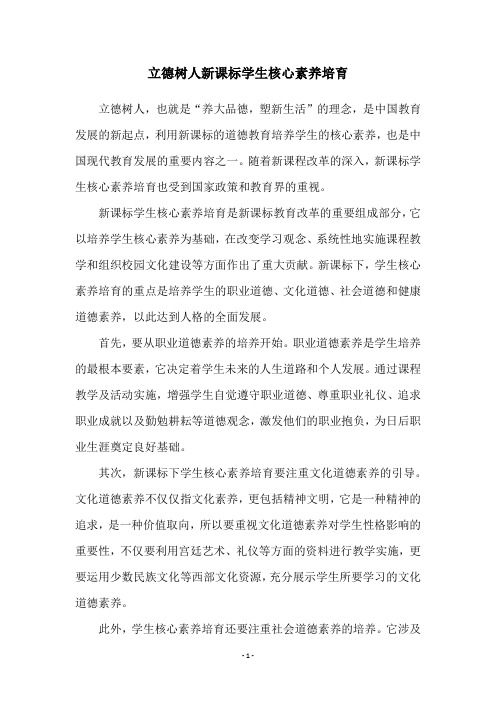 立德树人新课标学生核心素养培育

立德树人，也就是“养大品德，塑新生活”的理念，是中国教育发展的新起点，利用新课标的道德教育培养学生的核心素养，也是中国现代教育发展的重要内容之一。随着新课程改革的深入，新课标学生核心素养培育也受到国家政策和教育界的重视。

新课标学生核心素养培育是新课标教育改革的重要组成部分，它以培养学生核心素养为基础，在改变学习观念、系统性地实施课程教学和组织校园文化建设等方面作出了重大贡献。新课标下，学生核心素养培育的重点是培养学生的职业道德、文化道德、社会道德和健康道德素养，以此达到人格的全面发展。

首先，要从职业道德素养的培养开始。职业道德素养是学生培养的最根本要素，它决定着学生未来的人生道路和个人发展。通过课程教学及活动实施，增强学生自觉遵守职业道德、尊重职业礼仪、追求职业成就以及勤勉耕耘等道德观念，激发他们的职业抱负，为日后职业生涯奠定良好基础。

其次，新课标下学生核心素养培育要注重文化道德素养的引导。文化道德素养不仅仅指文化素养，更包括精神文明，它是一种精神的追求，是一种价值取向，所以要重视文化道德素养对学生性格影响的重要性，不仅要利用宫廷艺术、礼仪等方面的资料进行教学实施，更要运用少数民族文化等西部文化资源，充分展示学生所要学习的文化道德素养。

此外，学生核心素养培育还要注重社会道德素养的培养。它涉及

- 1 -